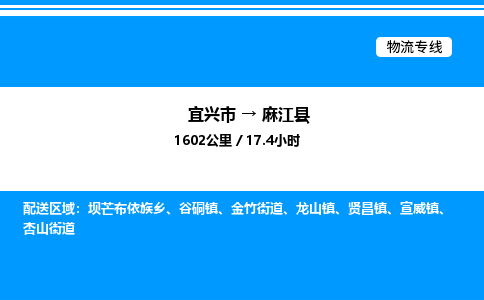 物流专线

宜兴市 → 麻江县

1602公里 / 17.4小时

配送区域：坝芒布依族乡、谷硐镇、金竹街道、龙山镇、贤昌镇、宣威镇、杏山街道